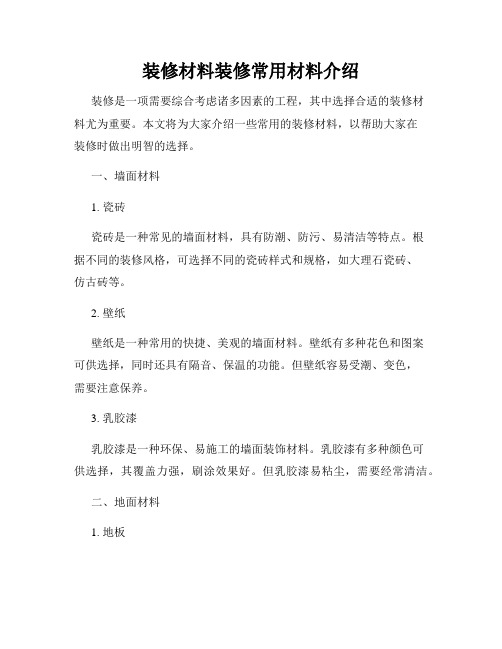 装修材料装修常用材料介绍

装修是一项需要综合考虑诸多因素的工程，其中选择合适的装修材料尤为重要。本文将为大家介绍一些常用的装修材料，以帮助大家在装修时做出明智的选择。

一、墙面材料

1. 瓷砖

瓷砖是一种常见的墙面材料，具有防潮、防污、易清洁等特点。根据不同的装修风格，可选择不同的瓷砖样式和规格，如大理石瓷砖、仿古砖等。

2. 壁纸

壁纸是一种常用的快捷、美观的墙面材料。壁纸有多种花色和图案可供选择，同时还具有隔音、保温的功能。但壁纸容易受潮、变色，需要注意保养。

3. 乳胶漆

乳胶漆是一种环保、易施工的墙面装饰材料。乳胶漆有多种颜色可供选择，其覆盖力强，刷涂效果好。但乳胶漆易粘尘，需要经常清洁。

二、地面材料

1. 地板